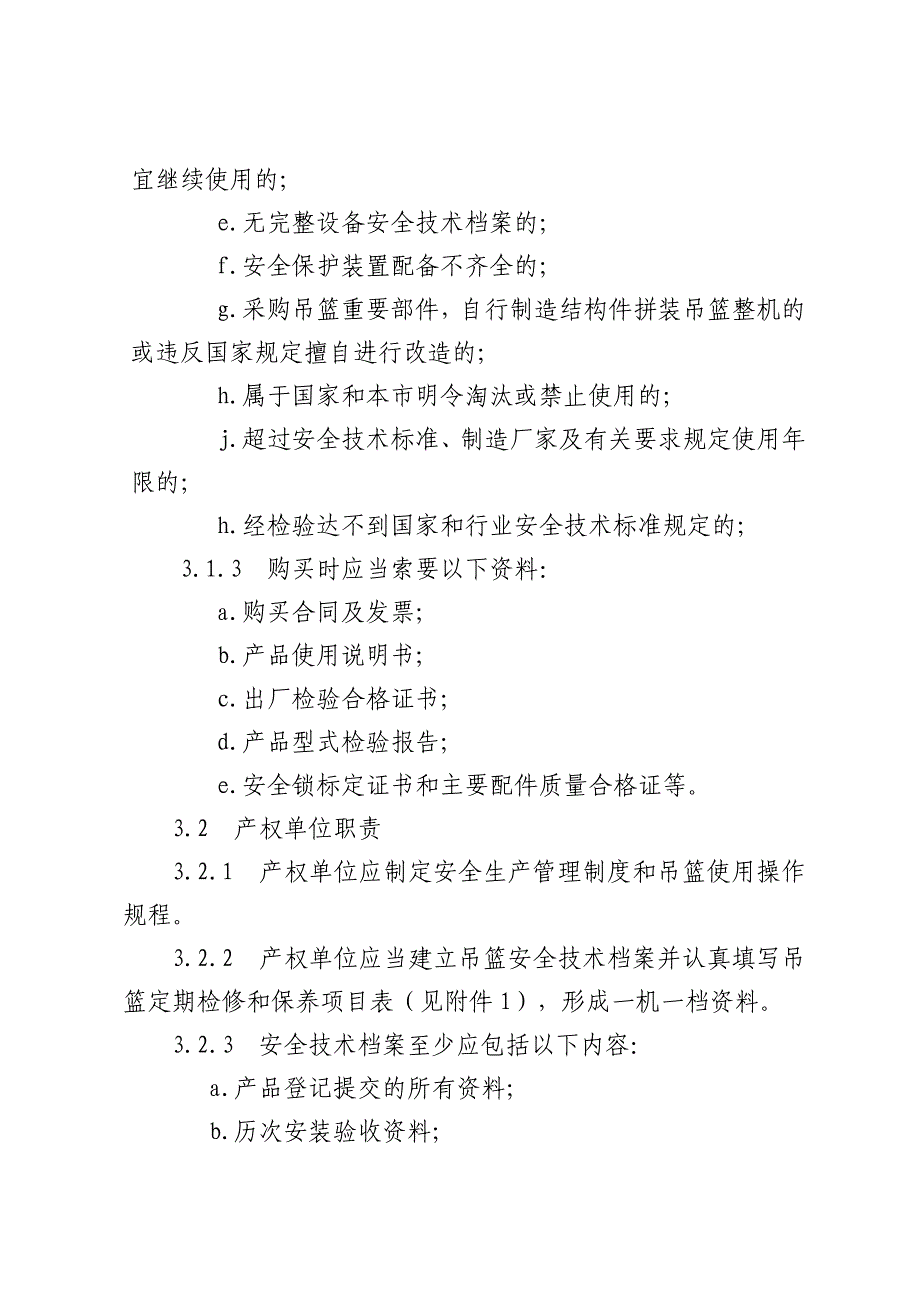 宜继续使用的;

e.无完整设备安全技术档案的;

f.安全保护装置配备不齐全的;

g.采购吊篮重要部件，自行制造结构件拼装吊篮整机的或违反国家规定擅自进行改造的;

h.属于国家和本市明令淘汰或禁止使用的;

j.超过安全技术标准、制造厂家及有关要求规定使用年限的;

h.经检验达不到国家和行业安全技术标准规定的;

3.1.3　购买时应当索要以下资料:

a.购买合同及发票;

b.产品使用说明书;

c.出厂检验合格证书;

d.产品型式检验报告;

e.安全锁标定证书和主要配件质量合格证等。

3.2　产权单位职责

3.2.1　产权单位应制定安全生产管理制度和吊篮使用操作规程。

3.2.2　产权单位应当建立吊篮安全技术档案并认真填写吊篮定期检修和保养项目表（见附件1），形成一机一档资料。

3.2.3　安全技术档案至少应包括以下内容:

a.产品登记提交的所有资料;

b.历次安装验收资料;